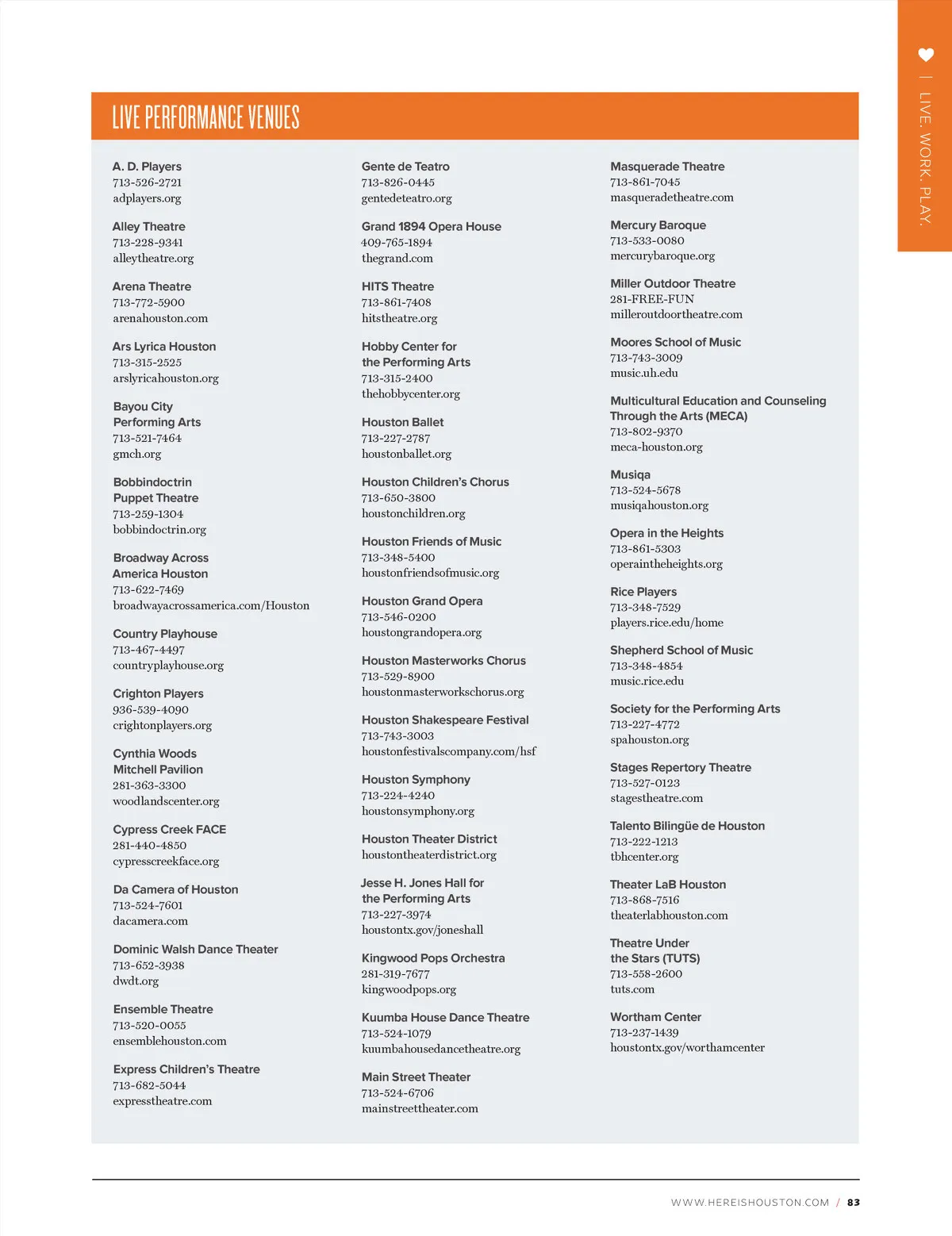 | LIVE. WORK. PLAY.

LIVE PERFORMANCE VENUES

A. D. Players
713-526-2721
adplayers.org

Alley Theatre
713-228-9341
alleytheatre.org

Arena Theatre
713-772-5900
arenahouston.com

Ars Lyrica Houston
713-315-2525
arslyricahouston.org

Bayou City Performing Arts
713-521-7464
gmch.org

Bobbindoctrin Puppet Theatre
713-259-1304
bobbindoctrin.org

Broadway Across America Houston
713-622-7469
broadwayacrossamerica.com/Houston

Country Playhouse
713-467-4497
countryplayhouse.org

Crighton Players
936-539-4090
crightonplayers.org

Cynthia Woods Mitchell Pavilion
281-363-3300
woodlandscenter.org

Cypress Creek FACE
281-440-4850
cypresscreekface.org

Da Camera of Houston
713-524-7601
dacamera.com

Dominic Walsh Dance Theater
713-652-3938
dwdt.org

Ensemble Theatre
713-520-0055
ensemblehouston.com

Express Children's Theatre
713-682-5044
expresstheatre.com

Gente de Teatro
713-826-0445
gentedeteatro.org

Grand 1894 Opera House
409-765-1894
thegrand.com

HITS Theatre
713-861-7408
hitstheatre.org

Hobby Center for the Performing Arts
713-315-2400
thehobbycenter.org

Houston Ballet
713-227-2787
houstonballet.org

Houston Children's Chorus
713-650-3800
houstonchildren.org

Houston Friends of Music
713-348-5400
houstonfriendsofmusic.org

Houston Grand Opera
713-546-0200
houstongrandopera.org

Houston Masterworks Chorus
713-529-8900
houstonmasterworkschorus.org

Houston Shakespeare Festival
713-743-3003
houstonfestivalscompany.com/hsf

Houston Symphony
713-224-4240
houstonsymphony.org

Houston Theater District
houstontheaterdistrict.org

Jesse H. Jones Hall for the Performing Arts
713-227-3974
houstontx.gov/joneshall

Kingwood Pops Orchestra
281-319-7677
kingwoodpops.org

Kuumba House Dance Theatre
713-524-1079
kuumbahousedancetheatre.org

Main Street Theater
713-524-6706
mainstreettheater.com

Masquerade Theatre
713-861-7045
masqueradetheatre.com

Mercury Baroque
713-533-0080
mercurybaroque.org

Miller Outdoor Theatre
281-FREE-FUN
milleroutdoortheatre.com

Moores School of Music
713-743-3009
music.uh.edu

Multicultural Education and Counseling Through the Arts (MECA)
713-802-9370
meca-houston.org

Musiqa
713-524-5678
musiqahouston.org

Opera in the Heights
713-861-5303
operaintheheights.org

Rice Players
713-348-7529
players.rice.edu/home

Shepherd School of Music
713-348-4854
music.rice.edu

Society for the Performing Arts
713-227-4772
spahouston.org

Stages Repertory Theatre
713-527-0123
stagestheatre.com

Talento Bilingüe de Houston
713-222-1213
tbhcenter.org

Theater LaB Houston
713-868-7516
theaterlabhouston.com

Theatre Under the Stars (TUTS)
713-558-2600
tuts.com

Wortham Center
713-237-1439
houstontx.gov/worthamcenter

WWW.HEREISHOUSTON.COM / 83